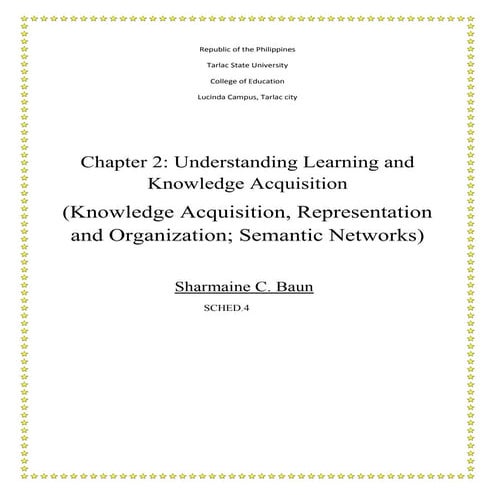 Republic of the Philippines

Tarlac State University

College of Education

Lucinda Campus, Tarlac city

Chapter 2: Understanding Learning and Knowledge Acquisition

(Knowledge Acquisition, Representation and Organization; Semantic Networks)

Sharmaine C. Baun

SCHED.4